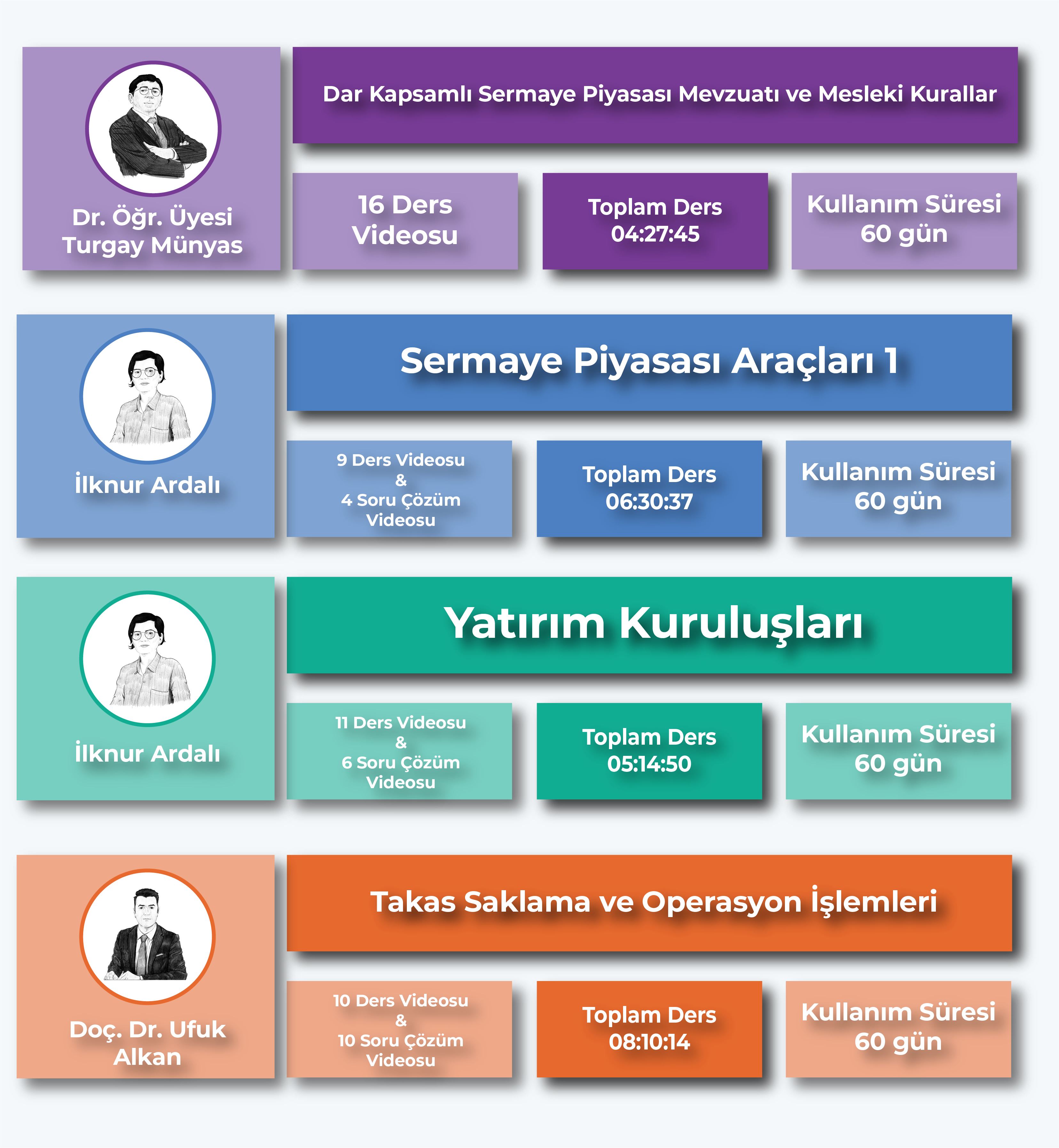 Dr. Öğr. Üyesi Turgay Münyas

Dar Kapsamlı Sermaye Piyasası Mevzuatı ve Mesleki Kurallar

16 Ders Videosu

Toplam Ders 04:27:45

Kullanım Süresi 60 gün

İlknur Ardalı

Sermaye Piyasası Araçları 1

9 Ders Videosu & 4 Soru Çözüm Videosu

Toplam Ders 06:30:37

Kullanım Süresi 60 gün

İlknur Ardalı

Yatırım Kuruluşları

11 Ders Videosu & 6 Soru Çözüm Videosu

Toplam Ders 05:14:50

Kullanım Süresi 60 gün

Doç. Dr. Ufuk Alkan

Takas Saklama ve Operasyon İşlemleri

10 Ders Videosu & 10 Soru Çözüm Videosu

Toplam Ders 08:10:14

Kullanım Süresi 60 gün